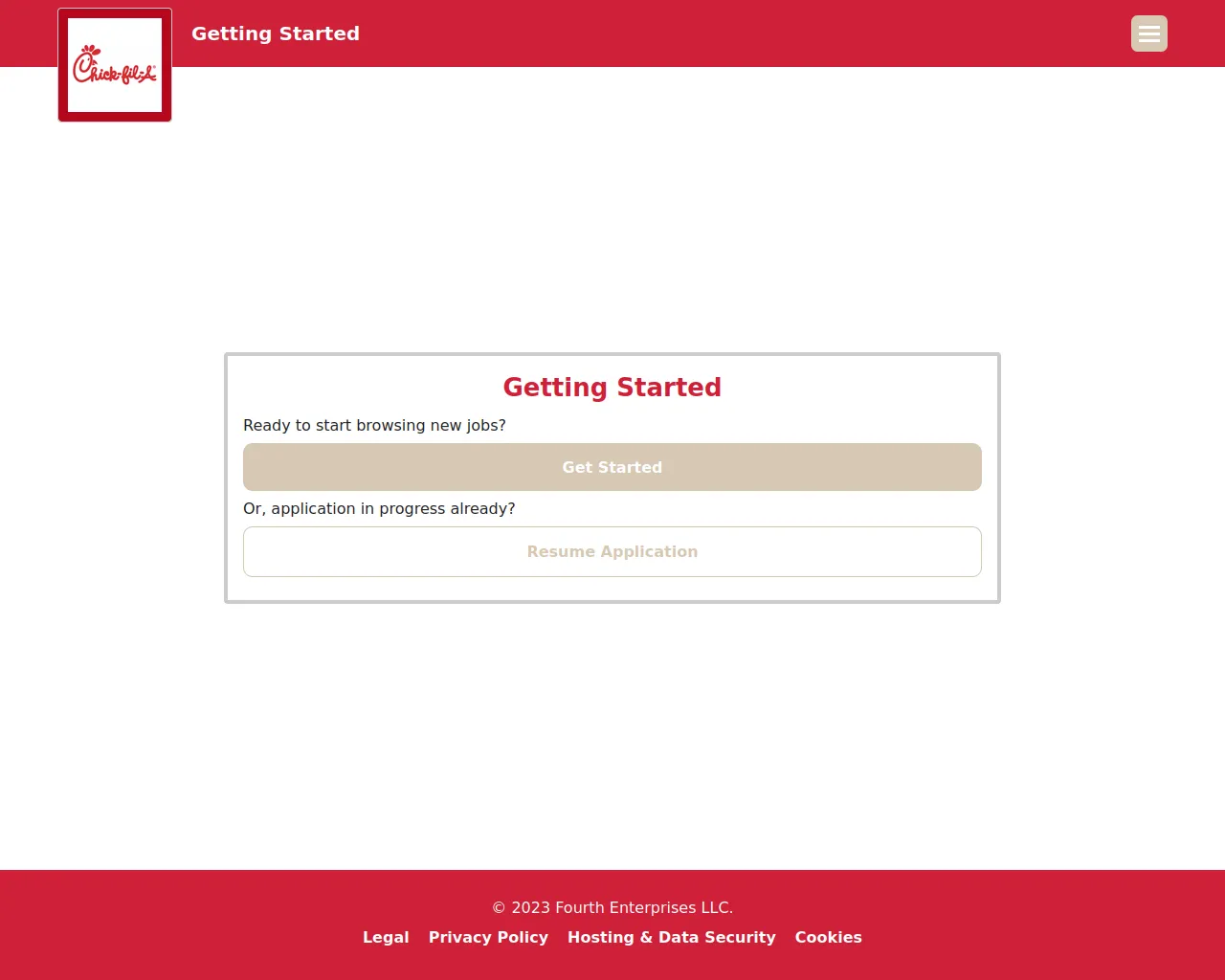 Chick-fil-A

Getting Started

Getting Started

Ready to start browsing new jobs?

Get Started

Or, application in progress already?

Resume Application

© 2023 Fourth Enterprises LLC.

Legal Privacy Policy Hosting & Data Security Cookies